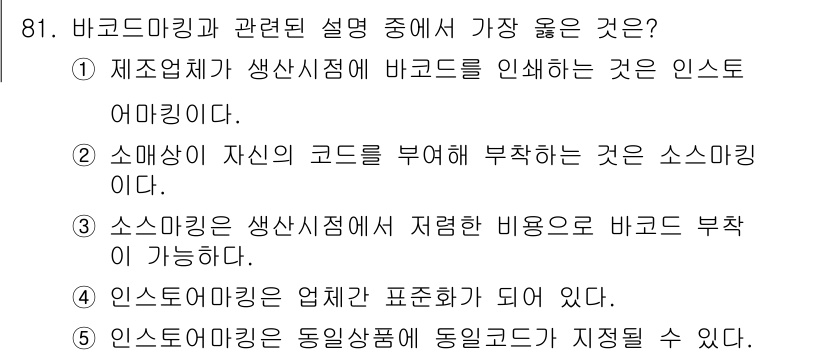 81. 바코드마킹과 관련된 설명 중에서 가장 옳은 것은?

① 제조업체가 생산시점에 바코드를 인쇄하는 것은 인스토어마킹이다.

② 소매상이 자신의 코드를 부여해 부착하는 것은 소스마킹이다.

③ 소스마킹은 생산시점에서 저렴한 비용으로 바코드 부착이 가능하다.

④ 인스토어마킹은 업체간 표준화가 되어 있다.

⑤ 인스토어마킹은 동일상품에 동일코드가 지정될 수 있다.